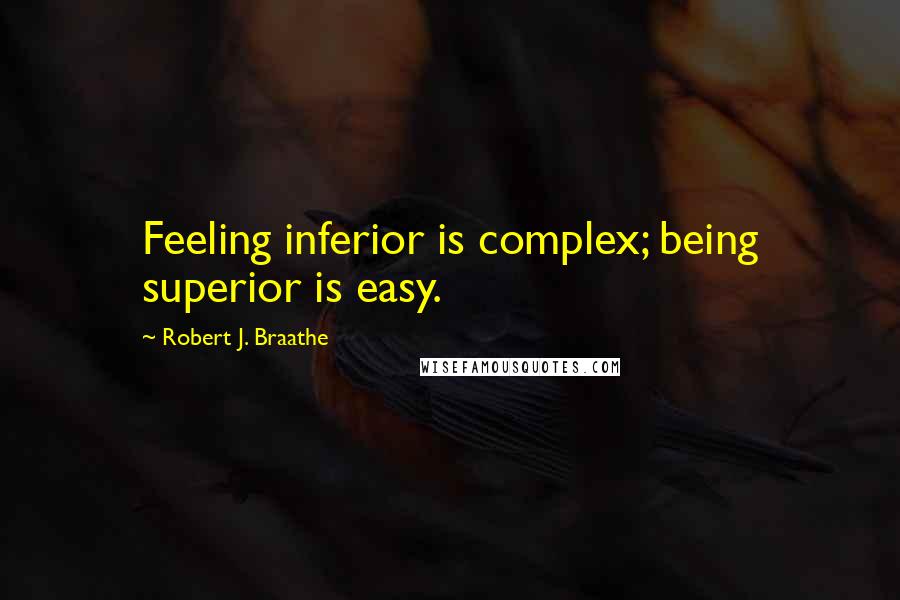 Feeling inferior is complex; being superior is easy.

~ Robert J. Braathe

WISEFAMOUSQUOTES.COM